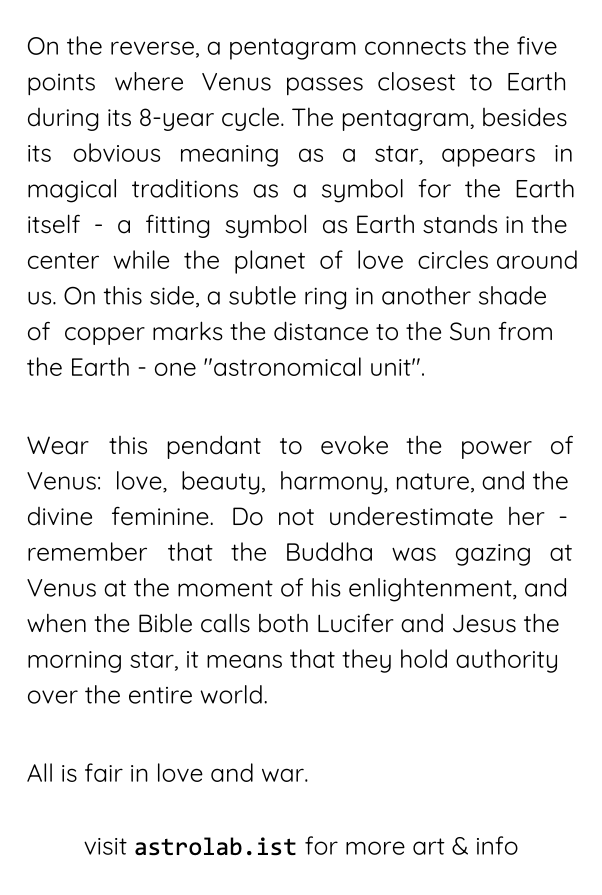 On the reverse, a pentagram connects the five points where Venus passes closest to Earth during its 8-year cycle. The pentagram, besides its obvious meaning as a star, appears in magical traditions as a symbol for the Earth itself - a fitting symbol as Earth stands in the center while the planet of love circles around us. On this side, a subtle ring in another shade of copper marks the distance to the Sun from the Earth - one "astronomical unit".

Wear this pendant to evoke the power of Venus: love, beauty, harmony, nature, and the divine feminine. Do not underestimate her - remember that the Buddha was gazing at Venus at the moment of his enlightenment, and when the Bible calls both Lucifer and Jesus the morning star, it means that they hold authority over the entire world.

All is fair in love and war.

visit astrolab.ist for more art & info